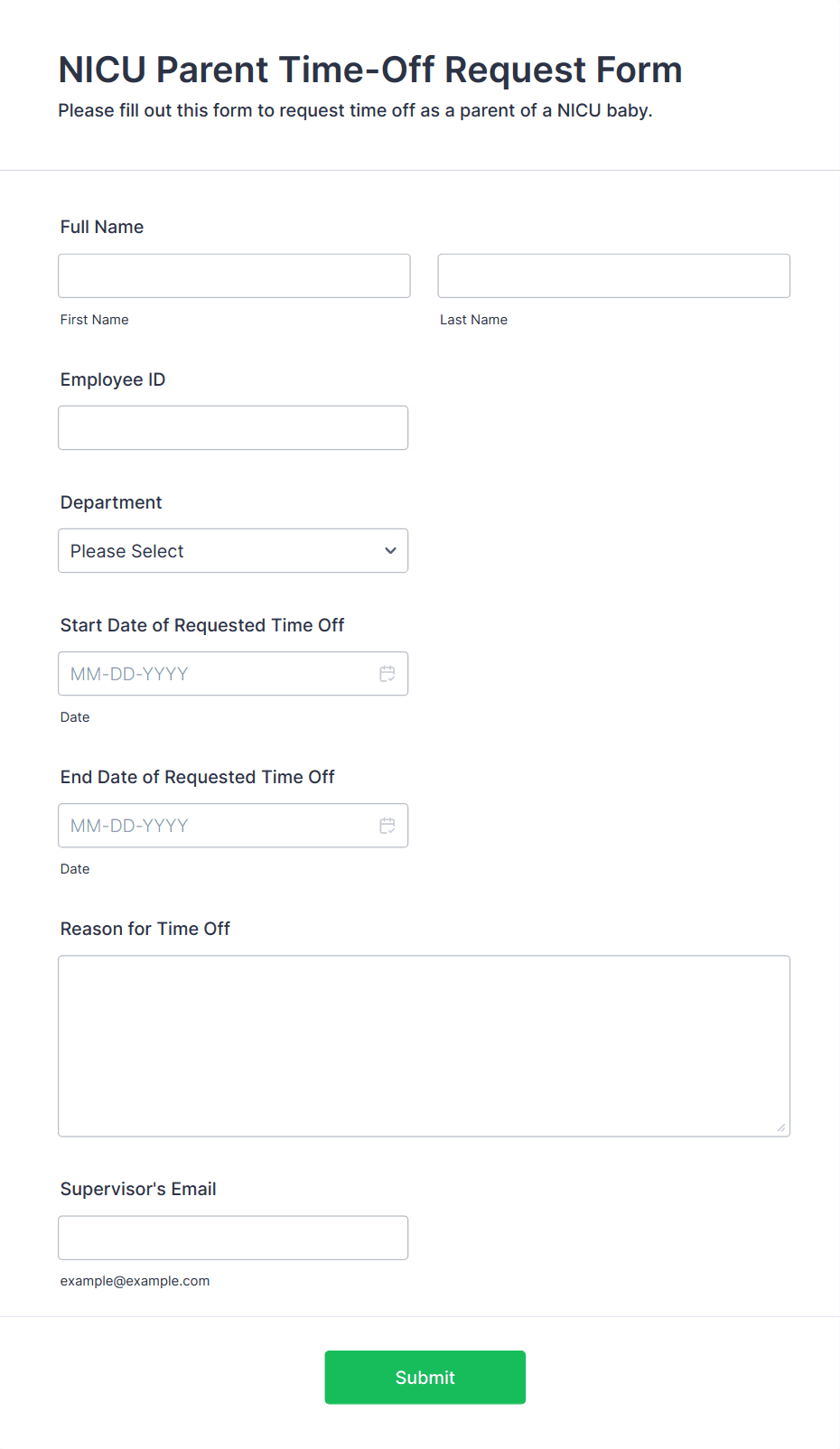 NICU Parent Time-Off Request Form

Please fill out this form to request time off as a parent of a NICU baby.

Full Name

First Name

Last Name

Employee ID

Department

Please Select

Start Date of Requested Time Off

MM-DD-YYYY

Date

End Date of Requested Time Off

MM-DD-YYYY

Date

Reason for Time Off

Supervisor's Email

example@example.com

Submit